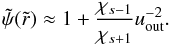 $\tilde{\psi}(\tilde{r}) \approx 1 + \frac{\chi_{s-1}}{\chi_{s+1}} u_{\text{out}}^{-2}.$